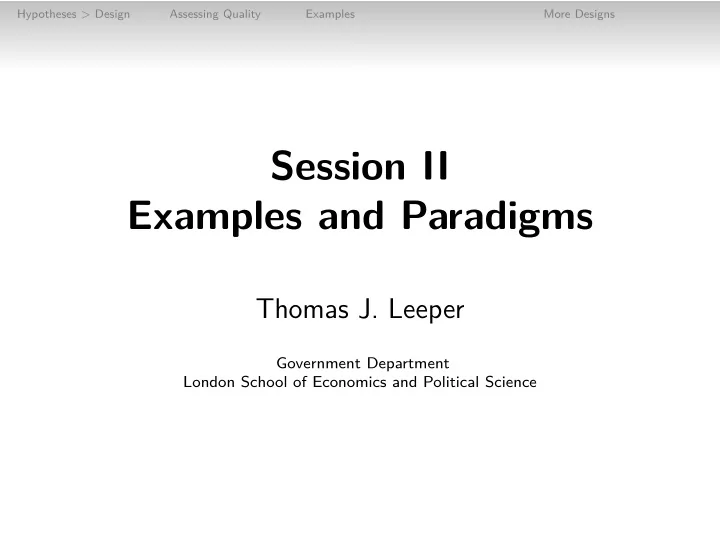 Hypotheses > Design Assessing Quality Examples More Designs

Session II
Examples and Paradigms

Thomas J. Leeper

Government Department
London School of Economics and Political Science